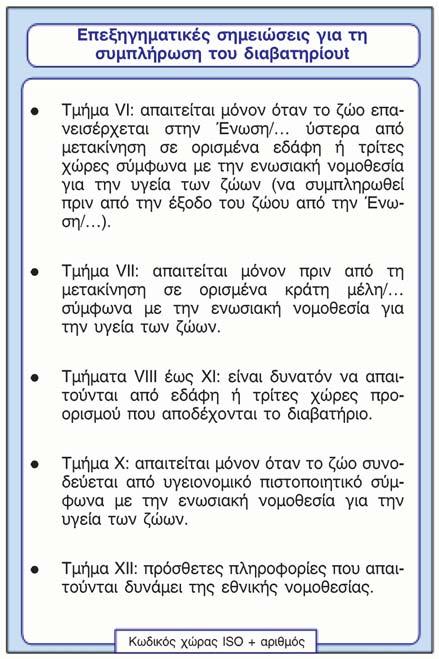 Επεξηγηματικές σημειώσεις για τη συμπλήρωση του διαβατηρίουt

● Τμήμα VI: απαιτείται μόνον όταν το ζώο επανεισέρχεται στην Ένωση/… ύστερα από μετακίνηση σε ορισμένα εδάφη ή τρίτες χώρες σύμφωνα με την ενωσιακή νομοθεσία για την υγεία των ζώων (να συμπληρωθεί πριν από την έξοδο του ζώου από την Ένωση/…).

● Τμήμα VII: απαιτείται μόνον πριν από τη μετακίνηση σε ορισμένα κράτη μέλη/… σύμφωνα με την ενωσιακή νομοθεσία για την υγεία των ζώων.

● Τμήματα VIII έως XI: είναι δυνατόν να απαιτούνται από εδάφη ή τρίτες χώρες προορισμού που αποδέχονται το διαβατήριο.

● Τμήμα X: απαιτείται μόνον όταν το ζώο συνοδεύεται από υγειονομικό πιστοποιητικό σύμφωνα με την ενωσιακή νομοθεσία για την υγεία των ζώων.

● Τμήμα XII: πρόσθετες πληροφορίες που απαιτούνται δυνάμει της εθνικής νομοθεσίας.

Κωδικός χώρας ISO + αριθμός